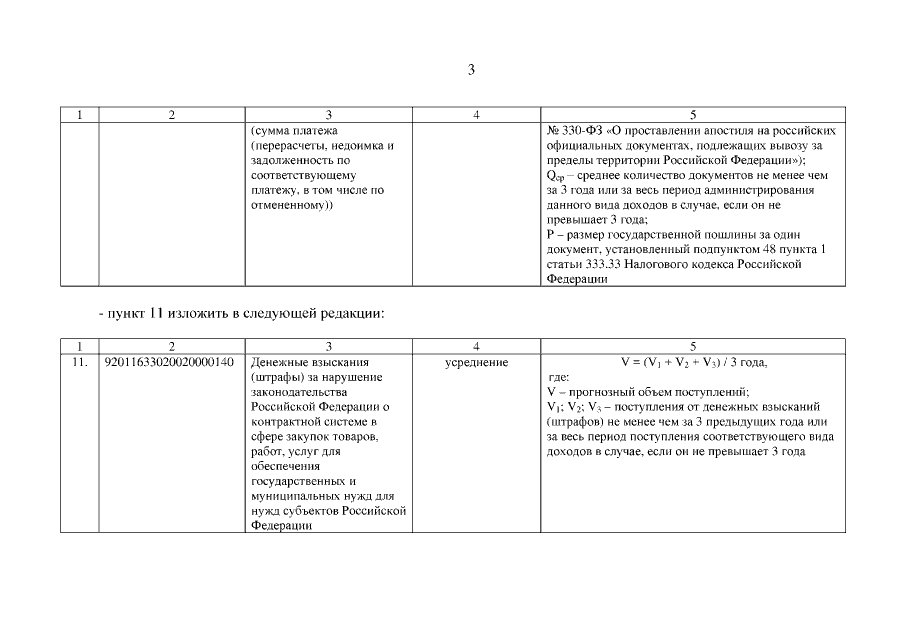 3

| 1 | 2 | 3 | 4 | 5 |
|---|---|---|---|---|
| | | (сумма платежа (перерасчеты, недоимка и задолженность по соответствующему платежу, в том числе по отмененному)) | | № 330-ФЗ «О проставлении апостиля на российских официальных документах, подлежащих вывозу за пределы территории Российской Федерации»); $Q_{ср}$ – среднее количество документов не менее чем за 3 года или за весь период администрирования данного вида доходов в случае, если он не превышает 3 года; P – размер государственной пошлины за один документ, установленный подпунктом 48 пункта 1 статьи 333.33 Налогового кодекса Российской Федерации |

- пункт 11 изложить в следующей редакции:

| 1 | 2 | 3 | 4 | 5 |
|---|---|---|---|---|
| 11. | 92011633020020000140 | Денежные взыскания (штрафы) за нарушение законодательства Российской Федерации о контрактной системе в сфере закупок товаров, работ, услуг для обеспечения государственных и муниципальных нужд для нужд субъектов Российской Федерации | усреднение | $V = (V_1 + V_2 + V_3) / 3$ года, где: V – прогнозный объем поступлений; $V_1$; $V_2$; $V_3$ – поступления от денежных взысканий (штрафов) не менее чем за 3 предыдущих года или за весь период поступления соответствующего вида доходов в случае, если он не превышает 3 года |